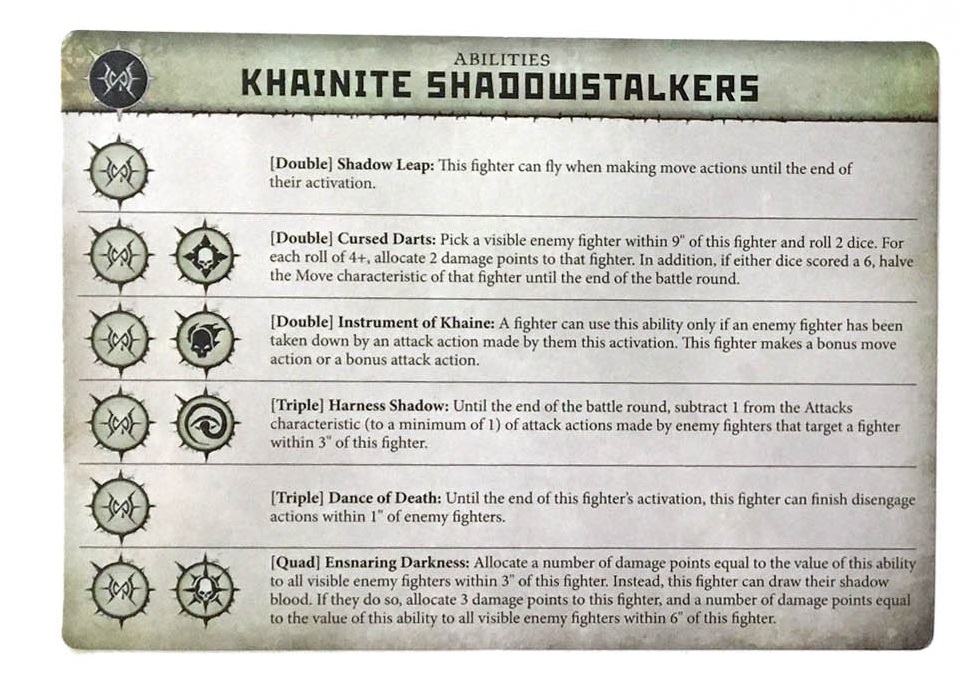 ABILITIES
KHAINITE SHADOWSTALKERS

[Double] Shadow Leap: This fighter can fly when making move actions until the end of their activation.

[Double] Cursed Darts: Pick a visible enemy fighter within 9" of this fighter and roll 2 dice. For each roll of 4+, allocate 2 damage points to that fighter. In addition, if either dice scored a 6, halve the Move characteristic of that fighter until the end of the battle round.

[Double] Instrument of Khaine: A fighter can use this ability only if an enemy fighter has been taken down by an attack action made by them this activation. This fighter makes a bonus move action or a bonus attack action.

[Triple] Harness Shadow: Until the end of the battle round, subtract 1 from the Attacks characteristic (to a minimum of 1) of attack actions made by enemy fighters that target a fighter within 3" of this fighter.

[Triple] Dance of Death: Until the end of this fighter's activation, this fighter can finish disengage actions within 1" of enemy fighters.

[Quad] Ensnaring Darkness: Allocate a number of damage points equal to the value of this ability to all visible enemy fighters within 3" of this fighter. Instead, this fighter can draw their shadow blood. If they do so, allocate 3 damage points to this fighter, and a number of damage points equal to the value of this ability to all visible enemy fighters within 6" of this fighter.